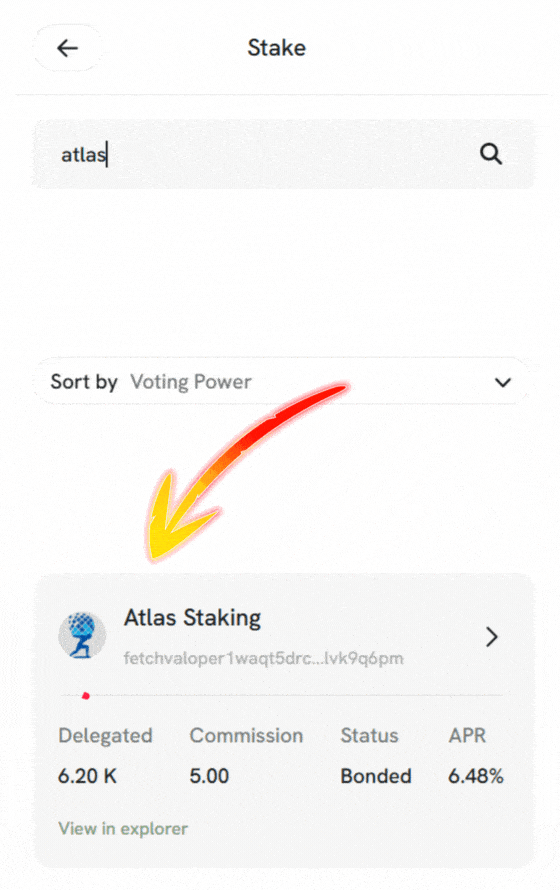 Stake

atlas

Sort by Voting Power

Atlas Staking
fetchvaloper1waqt5drc...lvk9q6pm

| Delegated | Commission | Status | APR |
|---|---|---|---|
| 6.20 K | 5.00 | Bonded | 6.48% |

View in explorer